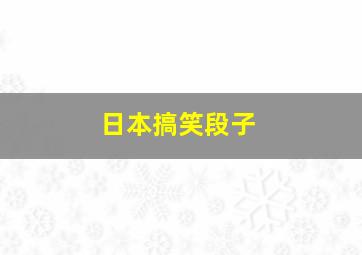 日本搞笑段子